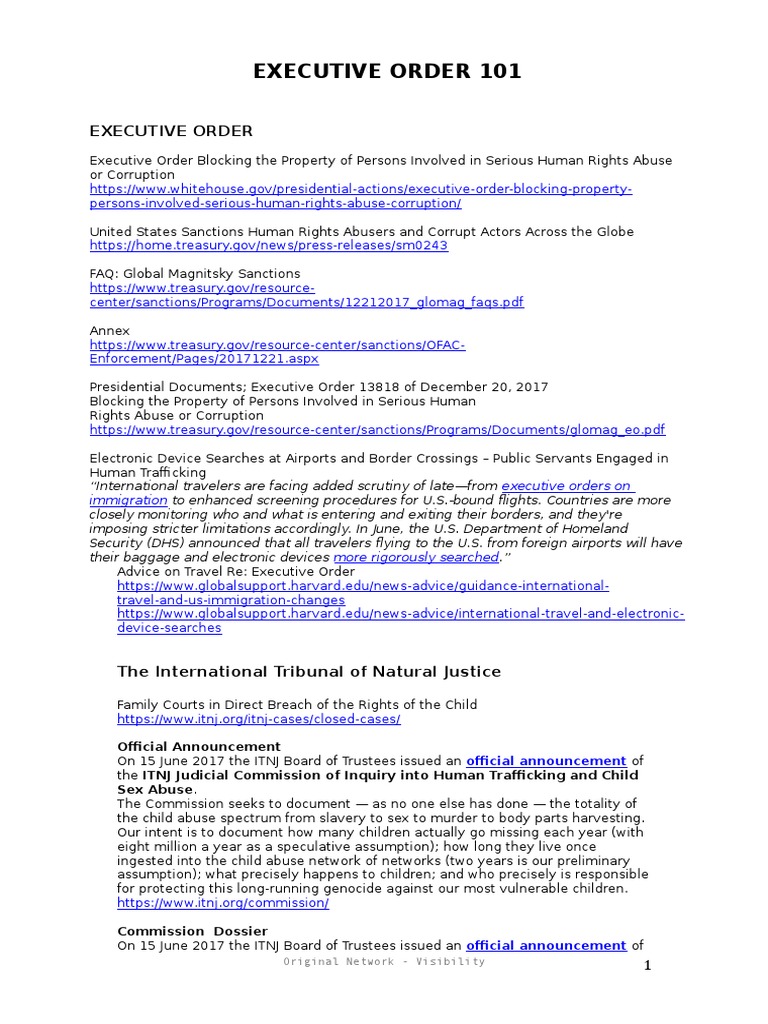 EXECUTIVE ORDER 101

EXECUTIVE ORDER

Executive Order Blocking the Property of Persons Involved in Serious Human Rights Abuse or Corruption
https://www.whitehouse.gov/presidential-actions/executive-order-blocking-property-persons-involved-serious-human-rights-abuse-corruption/

United States Sanctions Human Rights Abusers and Corrupt Actors Across the Globe
https://home.treasury.gov/news/press-releases/sm0243

FAQ: Global Magnitsky Sanctions
https://www.treasury.gov/resource-center/sanctions/Programs/Documents/12212017_glomag_faqs.pdf

Annex
https://www.treasury.gov/resource-center/sanctions/OFAC-Enforcement/Pages/20171221.aspx

Presidential Documents; Executive Order 13818 of December 20, 2017
Blocking the Property of Persons Involved in Serious Human
Rights Abuse or Corruption
https://www.treasury.gov/resource-center/sanctions/Programs/Documents/glomag_eo.pdf

Electronic Device Searches at Airports and Border Crossings – Public Servants Engaged in Human Trafficking
"International travelers are facing added scrutiny of late—from executive orders on immigration to enhanced screening procedures for U.S.-bound flights. Countries are more closely monitoring who and what is entering and exiting their borders, and they're imposing stricter limitations accordingly. In June, the U.S. Department of Homeland Security (DHS) announced that all travelers flying to the U.S. from foreign airports will have their baggage and electronic devices more rigorously searched."
Advice on Travel Re: Executive Order
https://www.globalsupport.harvard.edu/news-advice/guidance-international-travel-and-us-immigration-changes
https://www.globalsupport.harvard.edu/news-advice/international-travel-and-electronic-device-searches

The International Tribunal of Natural Justice

Family Courts in Direct Breach of the Rights of the Child
https://www.itnj.org/itnj-cases/closed-cases/

Official Announcement
On 15 June 2017 the ITNJ Board of Trustees issued an official announcement of the ITNJ Judicial Commission of Inquiry into Human Trafficking and Child Sex Abuse.
The Commission seeks to document — as no one else has done — the totality of the child abuse spectrum from slavery to sex to murder to body parts harvesting. Our intent is to document how many children actually go missing each year (with eight million a year as a speculative assumption); how long they live once ingested into the child abuse network of networks (two years is our preliminary assumption); what precisely happens to children; and who precisely is responsible for protecting this long-running genocide against our most vulnerable children.
https://www.itnj.org/commission/

Commission Dossier
On 15 June 2017 the ITNJ Board of Trustees issued an official announcement of

Original Network - Visibility

1